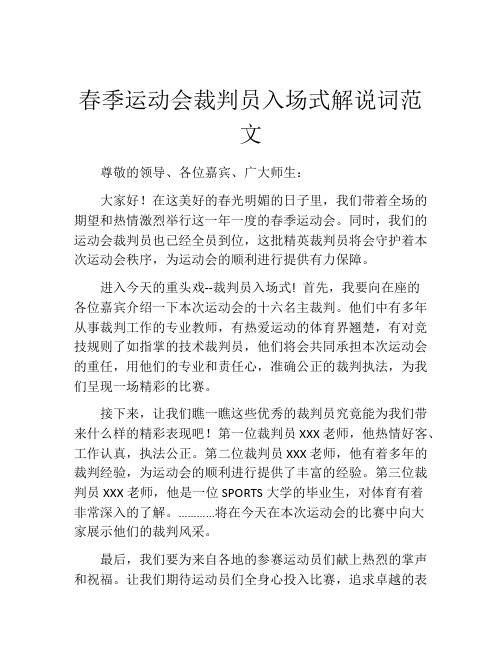 春季运动会裁判员入场式解说词范文

尊敬的领导、各位嘉宾、广大师生：

大家好！在这美好的春光明媚的日子里，我们带着全场的期望和热情激烈举行这一年一度的春季运动会。同时，我们的运动会裁判员也已经全员到位，这批精英裁判员将会守护着本次运动会秩序，为运动会的顺利进行提供有力保障。

进入今天的重头戏--裁判员入场式！首先，我要向在座的各位嘉宾介绍一下本次运动会的十六名主裁判。他们中有多年从事裁判工作的专业教师，有热爱运动的体育界翘楚，有对竞技规则了如指掌的技术裁判员，他们将会共同承担本次运动会的重任，用他们的专业和责任心，准确公正的裁判执法，为我们呈现一场精彩的比赛。

接下来，让我们瞧一瞧这些优秀的裁判员究竟能为我们带来什么样的精彩表现吧！第一位裁判员 XXX 老师，他热情好客、工作认真，执法公正。第二位裁判员 XXX 老师，他有着多年的裁判经验，为运动会的顺利进行提供了丰富的经验。第三位裁判员 XXX 老师，他是一位 SPORTS 大学的毕业生，对体育有着非常深入的了解。…………将在今天在本次运动会的比赛中向大家展示他们的裁判风采。

最后，我们要为来自各地的参赛运动员们献上热烈的掌声和祝福。让我们期待运动员们全身心投入比赛，追求卓越的表